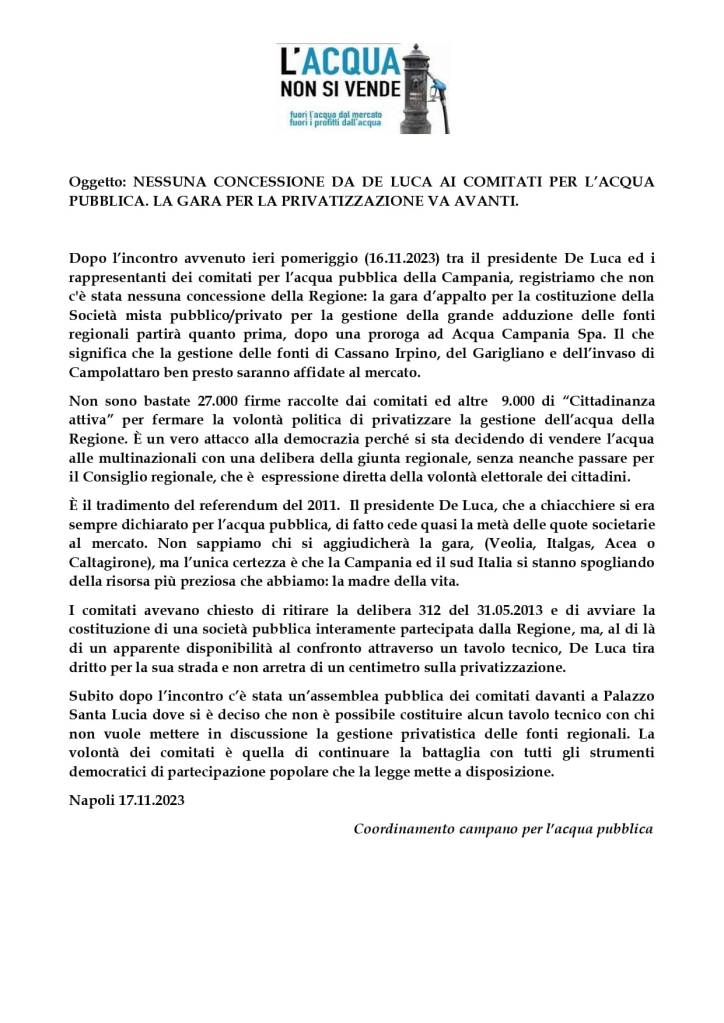 L'ACQUA
NON SI VENDE
fuori l'acqua dal mercato
fuori i profitti dall'acqua

Oggetto: NESSUNA CONCESSIONE DA DE LUCA AI COMITATI PER L'ACQUA PUBBLICA. LA GARA PER LA PRIVATIZZAZIONE VA AVANTI.

Dopo l'incontro avvenuto ieri pomeriggio (16.11.2023) tra il presidente De Luca ed i rappresentanti dei comitati per l'acqua pubblica della Campania, registriamo che non c'è stata nessuna concessione della Regione: la gara d'appalto per la costituzione della Società mista pubblico/privato per la gestione della grande adduzione delle fonti regionali partirà quanto prima, dopo una proroga ad Acqua Campania Spa. Il che significa che la gestione delle fonti di Cassano Irpino, del Garigliano e dell'invaso di Campolattaro ben presto saranno affidate al mercato.

Non sono bastate 27.000 firme raccolte dai comitati ed altre 9.000 di "Cittadinanza attiva" per fermare la volontà politica di privatizzare la gestione dell'acqua della Regione. È un vero attacco alla democrazia perché si sta decidendo di vendere l'acqua alle multinazionali con una delibera della giunta regionale, senza neanche passare per il Consiglio regionale, che è espressione diretta della volontà elettorale dei cittadini.

È il tradimento del referendum del 2011. Il presidente De Luca, che a chiacchiere si era sempre dichiarato per l'acqua pubblica, di fatto cede quasi la metà delle quote societarie al mercato. Non sappiamo chi si aggiudicherà la gara, (Veolia, Italgas, Acea o Caltagirone), ma l'unica certezza è che la Campania ed il sud Italia si stanno spogliando della risorsa più preziosa che abbiamo: la madre della vita.

I comitati avevano chiesto di ritirare la delibera 312 del 31.05.2013 e di avviare la costituzione di una società pubblica interamente partecipata dalla Regione, ma, al di là di un apparente disponibilità al confronto attraverso un tavolo tecnico, De Luca tira dritto per la sua strada e non arretra di un centimetro sulla privatizzazione.

Subito dopo l'incontro c'è stata un'assemblea pubblica dei comitati davanti a Palazzo Santa Lucia dove si è deciso che non è possibile costituire alcun tavolo tecnico con chi non vuole mettere in discussione la gestione privatistica delle fonti regionali. La volontà dei comitati è quella di continuare la battaglia con tutti gli strumenti democratici di partecipazione popolare che la legge mette a disposizione.

Napoli 17.11.2023

Coordinamento campano per l'acqua pubblica